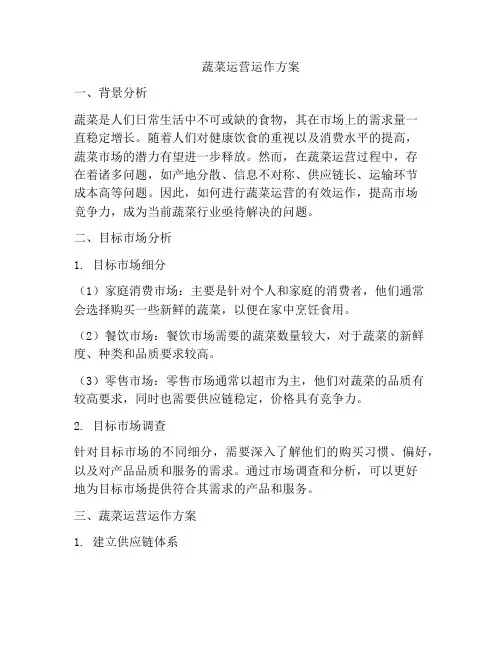 蔬菜运营运作方案

一、背景分析

蔬菜是人们日常生活中不可或缺的食物，其在市场上的需求量一直稳定增长。随着人们对健康饮食的重视以及消费水平的提高，蔬菜市场的潜力有望进一步释放。然而，在蔬菜运营过程中，存在着诸多问题，如产地分散、信息不对称、供应链长、运输环节成本高等问题。因此，如何进行蔬菜运营的有效运作，提高市场竞争力，成为当前蔬菜行业亟待解决的问题。

二、目标市场分析

1. 目标市场细分

（1）家庭消费市场：主要是针对个人和家庭的消费者，他们通常会选择购买一些新鲜的蔬菜，以便在家中烹饪食用。

（2）餐饮市场：餐饮市场需要的蔬菜数量较大，对于蔬菜的新鲜度、种类和品质要求较高。

（3）零售市场：零售市场通常以超市为主，他们对蔬菜的品质有较高要求，同时也需要供应链稳定，价格具有竞争力。

2. 目标市场调查

针对目标市场的不同细分，需要深入了解他们的购买习惯、偏好，以及对产品品质和服务的需求。通过市场调查和分析，可以更好地为目标市场提供符合其需求的产品和服务。

三、蔬菜运营运作方案

1. 建立供应链体系